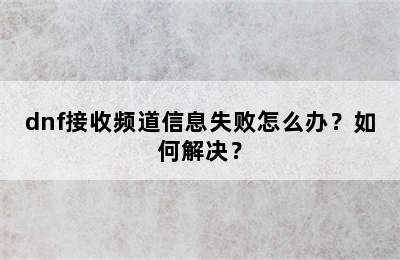 dnf接收频道信息失败怎么办？如何解决？